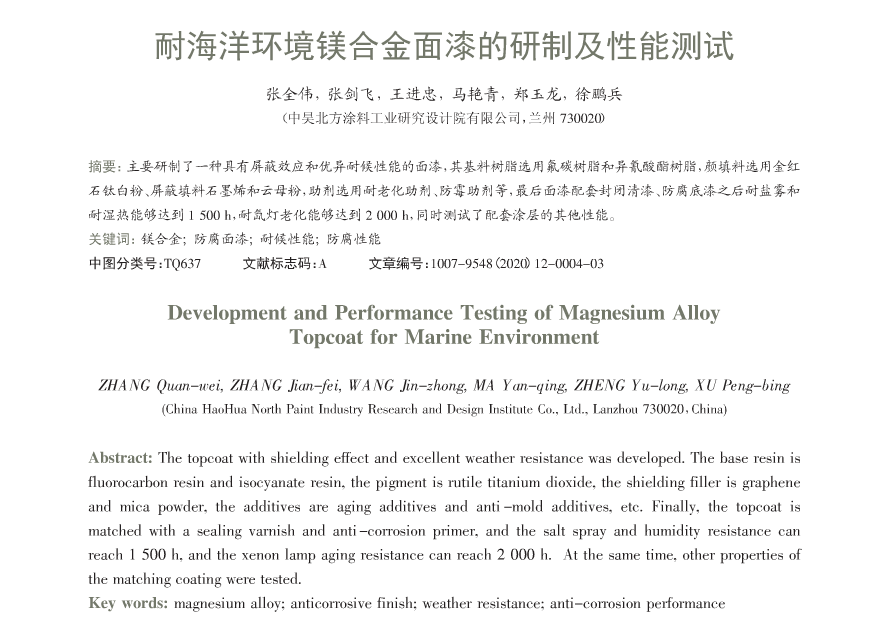 耐海洋环境镁合金面漆的研制及性能测试

张全伟，张剑飞，王进忠，马艳青，郑玉龙，徐鹏兵
（中昊北方涂料工业研究设计院有限公司，兰州 730020）

摘要：主要研制了一种具有屏蔽效应和优异耐候性能的面漆，其基料树脂选用氟碳树脂和异氰酸酯树脂，颜填料选用金红石钛白粉、屏蔽填料石墨烯和云母粉，助剂选用耐老化助剂、防霉助剂等，最后面漆配套封闭清漆、防腐底漆之后耐盐雾和耐湿热能够达到 1 500 h，耐氙灯老化能够达到 2 000 h，同时测试了配套涂层的其他性能。
关键词：镁合金；防腐面漆；耐候性能；防腐性能
中图分类号：TQ637　　文献标志码：A　　文章编号：1007-9548（2020）12-0004-03

Development and Performance Testing of Magnesium Alloy Topcoat for Marine Environment

ZHANG Quan-wei, ZHANG Jian-fei, WANG Jin-zhong, MA Yan-qing, ZHENG Yu-long, XU Peng-bing
(China HaoHua North Paint Industry Research and Design Institute Co., Ltd., Lanzhou 730020, China)

Abstract: The topcoat with shielding effect and excellent weather resistance was developed. The base resin is fluorocarbon resin and isocyanate resin, the pigment is rutile titanium dioxide, the shielding filler is graphene and mica powder, the additives are aging additives and anti-mold additives, etc. Finally, the topcoat is matched with a sealing varnish and anti-corrosion primer, and the salt spray and humidity resistance can reach 1 500 h, and the xenon lamp aging resistance can reach 2 000 h. At the same time, other properties of the matching coating were tested.
Key words: magnesium alloy; anticorrosive finish; weather resistance; anti-corrosion performance